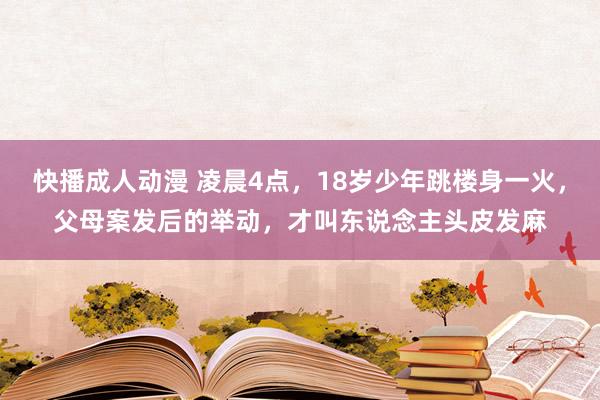 快播成人动漫 凌晨4点，18岁少年跳楼身一火，父母案发后的举动，才叫东说念主头皮发麻